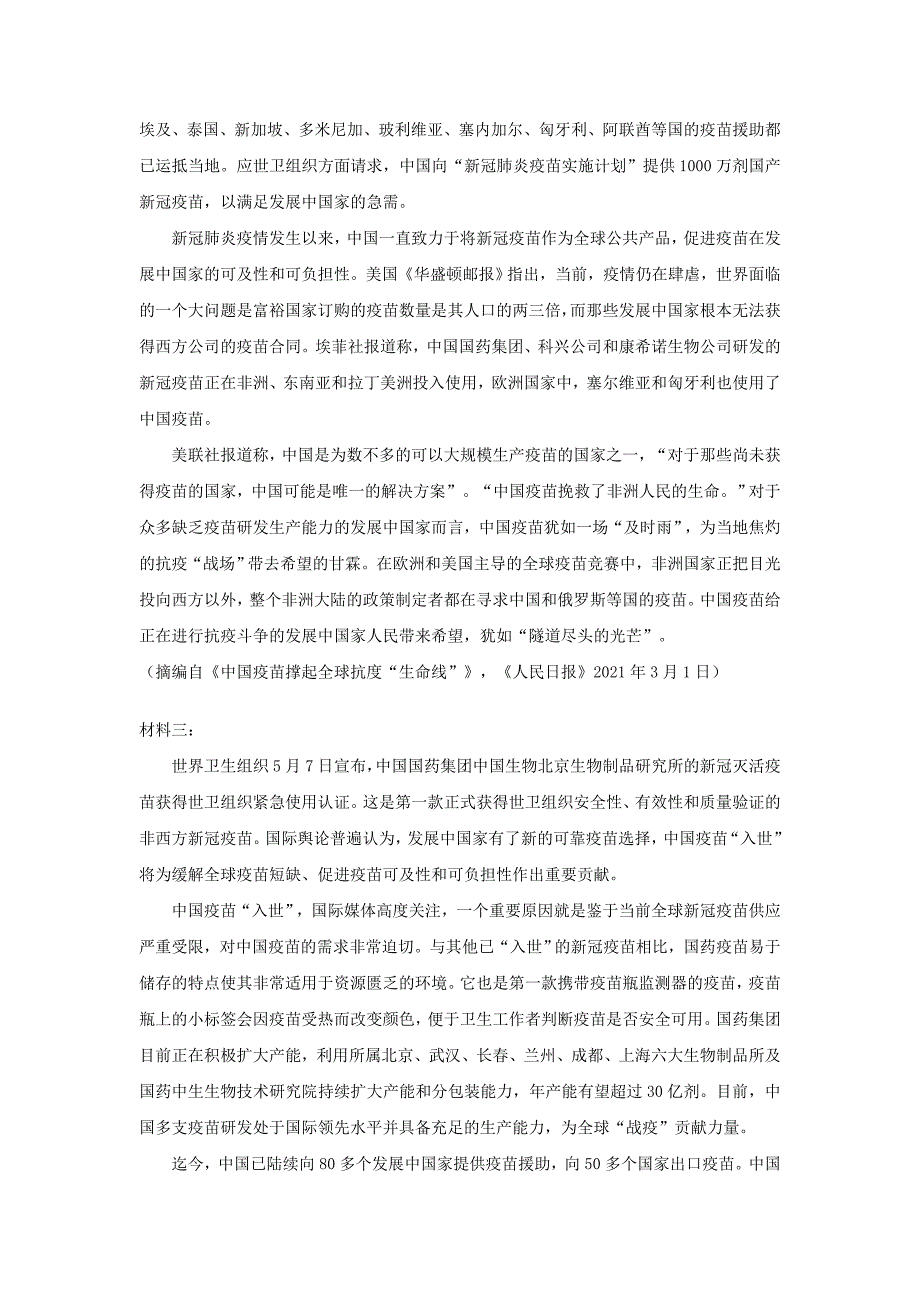 埃及、泰国、新加坡、多米尼加、玻利维亚、塞内加尔、匈牙利、阿联酋等国的疫苗援助都已运抵当地。应世卫组织方面请求，中国向“新冠肺炎疫苗实施计划”提供1000万剂国产新冠疫苗，以满足发展中国家的急需。

新冠肺炎疫情发生以来，中国一直致力于将新冠疫苗作为全球公共产品，促进疫苗在发展中国家的可及性和可负担性。美国《华盛顿邮报》指出，当前，疫情仍在肆虐，世界面临的一个大问题是富裕国家订购的疫苗数量是其人口的两三倍，而那些发展中国家根本无法获得西方公司的疫苗合同。埃菲社报道称，中国国药集团、科兴公司和康希诺生物公司研发的新冠疫苗正在非洲、东南亚和拉丁美洲投入使用，欧洲国家中，塞尔维亚和匈牙利也使用了中国疫苗。

美联社报道称，中国是为数不多的可以大规模生产疫苗的国家之一，“对于那些尚未获得疫苗的国家，中国可能是唯一的解决方案”。“中国疫苗挽救了非洲人民的生命。”对于众多缺乏疫苗研发生产能力的发展中国家而言，中国疫苗犹如一场“及时雨”，为当地焦灼的抗疫“战场”带去希望的甘霖。在欧洲和美国主导的全球疫苗竞赛中，非洲国家正把目光投向西方以外，整个非洲大陆的政策制定者都在寻求中国和俄罗斯等国的疫苗。中国疫苗给正在进行抗疫斗争的发展中国家人民带来希望，犹如“隧道尽头的光芒”。
（摘编自《中国疫苗撑起全球抗度“生命线”》，《人民日报》2021年3月1日）

材料三：

世界卫生组织5月7日宣布，中国国药集团中国生物北京生物制品研究所的新冠灭活疫苗获得世卫组织紧急使用认证。这是第一款正式获得世卫组织安全性、有效性和质量验证的非西方新冠疫苗。国际舆论普遍认为，发展中国家有了新的可靠疫苗选择，中国疫苗“入世”将为缓解全球疫苗短缺、促进疫苗可及性和可负担性作出重要贡献。

中国疫苗“入世”，国际媒体高度关注，一个重要原因就是鉴于当前全球新冠疫苗供应严重受限，对中国疫苗的需求非常迫切。与其他已“入世”的新冠疫苗相比，国药疫苗易于储存的特点使其非常适用于资源匮乏的环境。它也是第一款携带疫苗瓶监测器的疫苗，疫苗瓶上的小标签会因疫苗受热而改变颜色，便于卫生工作者判断疫苗是否安全可用。国药集团目前正在积极扩大产能，利用所属北京、武汉、长春、兰州、成都、上海六大生物制品所及国药中生生物技术研究院持续扩大产能和分包装能力，年产能有望超过30亿剂。目前，中国多支疫苗研发处于国际领先水平并具备充足的生产能力，为全球“战疫”贡献力量。

迄今，中国已陆续向80多个发展中国家提供疫苗援助，向50多个国家出口疫苗。中国